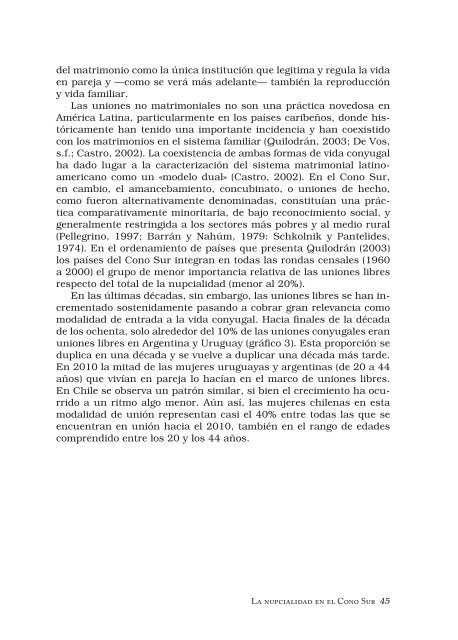 del matrimonio como la única institución que legitima y regula la vida en pareja y —como se verá más adelante— también la reproducción y vida familiar.

Las uniones no matrimoniales no son una práctica novedosa en América Latina, particularmente en los países caribeños, donde históricamente han tenido una importante incidencia y han coexistido con los matrimonios en el sistema familiar (Quilodrán, 2003; De Vos, s.f.; Castro, 2002). La coexistencia de ambas formas de vida conyugal ha dado lugar a la caracterización del sistema matrimonial latinoamericano como un «modelo dual» (Castro, 2002). En el Cono Sur, en cambio, el amancebamiento, concubinato, o uniones de hecho, como fueron alternativamente denominadas, constituían una práctica comparativamente minoritaria, de bajo reconocimiento social, y generalmente restringida a los sectores más pobres y al medio rural (Pellegrino, 1997; Barrán y Nahúm, 1979; Schkolnik y Pantelides, 1974). En el ordenamiento de países que presenta Quilodrán (2003) los países del Cono Sur integran en todas las rondas censales (1960 a 2000) el grupo de menor importancia relativa de las uniones libres respecto del total de la nupcialidad (menor al 20%).

En las últimas décadas, sin embargo, las uniones libres se han incrementado sostenidamente pasando a cobrar gran relevancia como modalidad de entrada a la vida conyugal. Hacia finales de la década de los ochenta, solo alrededor del 10% de las uniones conyugales eran uniones libres en Argentina y Uruguay (gráfico 3). Esta proporción se duplica en una década y se vuelve a duplicar una década más tarde. En 2010 la mitad de las mujeres uruguayas y argentinas (de 20 a 44 años) que vivían en pareja lo hacían en el marco de uniones libres. En Chile se observa un patrón similar, si bien el crecimiento ha ocurrido a un ritmo algo menor. Aún así, las mujeres chilenas en esta modalidad de unión representan casi el 40% entre todas las que se encuentran en unión hacia el 2010, también en el rango de edades comprendido entre los 20 y los 44 años.

La nupcialidad en el Cono Sur 45